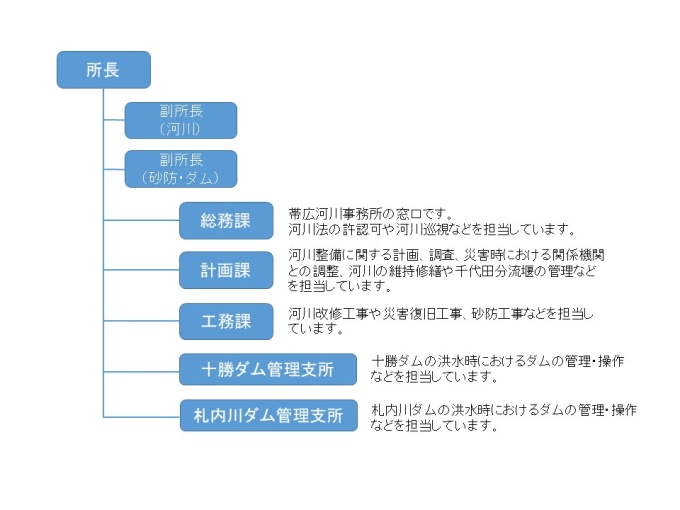 所長

副所長
（河川）

副所長
（砂防・ダム）

総務課

帯広河川事務所の窓口です。
河川法の許認可や河川巡視などを担当しています。

計画課

河川整備に関する計画、調査、災害時における関係機関との調整、河川の維持修繕や千代田分流堰の管理などを担当しています。

工務課

河川改修工事や災害復旧工事、砂防工事などを担当しています。

十勝ダム管理支所

十勝ダムの洪水時におけるダムの管理・操作などを担当しています。

札内川ダム管理支所

札内川ダムの洪水時におけるダムの管理・操作などを担当しています。